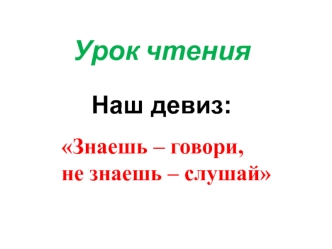 Урок чтения

Наш девиз:

«Знаешь – говори,
не знаешь – слушай»